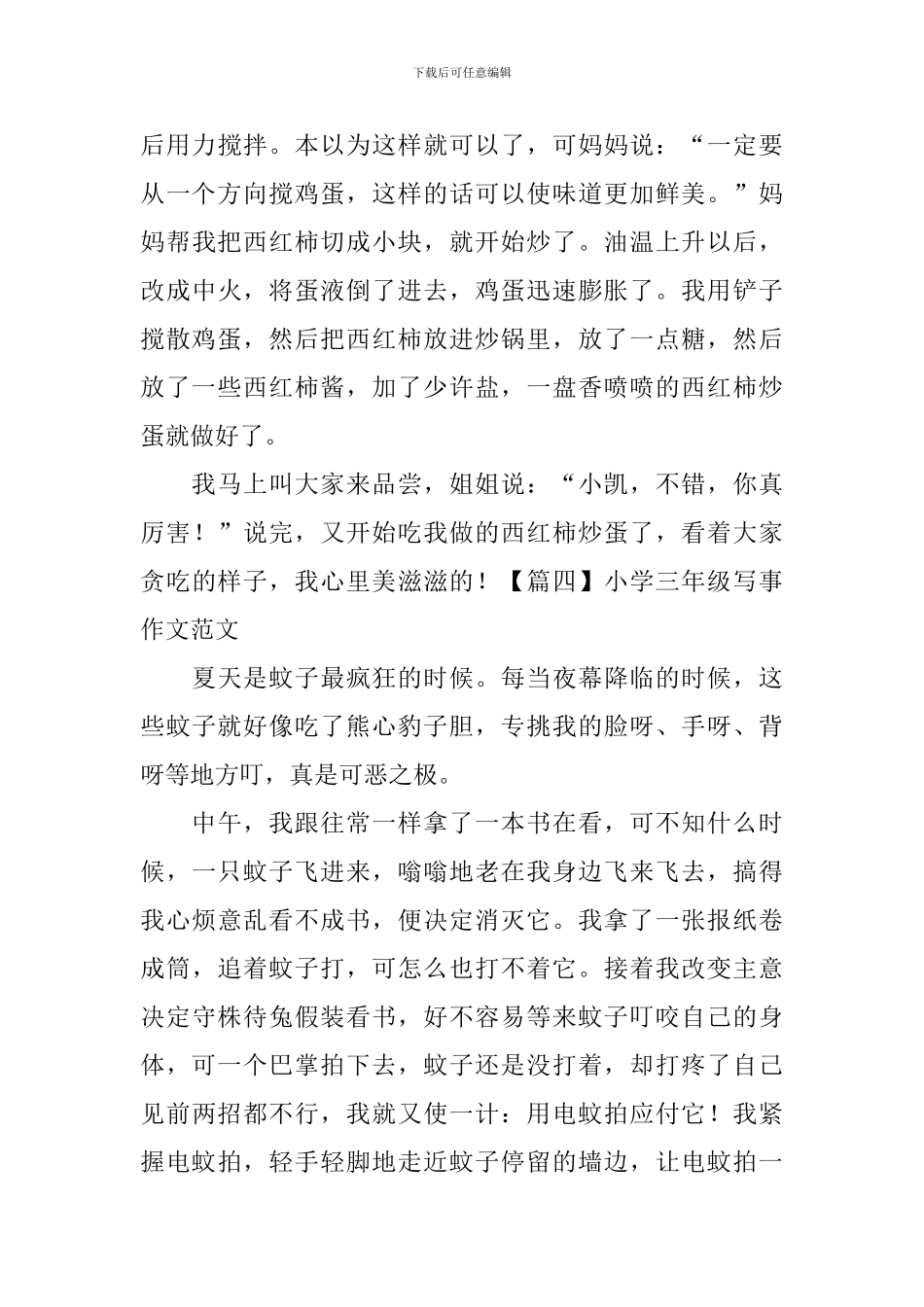 下载后可任意编辑

后用力搅拌。本以为这样就可以了，可妈妈说：“一定要从一个方向搅鸡蛋，这样的话可以使味道更加鲜美。”妈妈帮我把西红柿切成小块，就开始炒了。油温上升以后，改成中火，将蛋液倒了进去，鸡蛋迅速膨胀了。我用铲子搅散鸡蛋，然后把西红柿放进炒锅里，放了一点糖，然后放了一些西红柿酱，加了少许盐，一盘香喷喷的西红柿炒蛋就做好了。

我马上叫大家来品尝，姐姐说：“小凯，不错，你真厉害！”说完，又开始吃我做的西红柿炒蛋了，看着大家贪吃的样子，我心里美滋滋的！【篇四】小学三年级写事作文范文

夏天是蚊子最疯狂的时候。每当夜幕降临的时候，这些蚊子就好像吃了熊心豹子胆，专挑我的脸呀、手呀、背呀等地方叮，真是可恶之极。

中午，我跟往常一样拿了一本书在看，可不知什么时候，一只蚊子飞进来，嗡嗡地老在我身边飞来飞去，搞得我心烦意乱看不成书，便决定消灭它。我拿了一张报纸卷成筒，追着蚊子打，可怎么也打不着它。接着我改变主意决定守株待兔假装看书，好不容易等来蚊子叮咬自己的身体，可一个巴掌拍下去，蚊子还是没打着，却打疼了自己见前两招都不行，我就又使一计：用电蚊拍应付它！我紧握电蚊拍，轻手轻脚地走近蚊子停留的墙边，让电蚊拍一